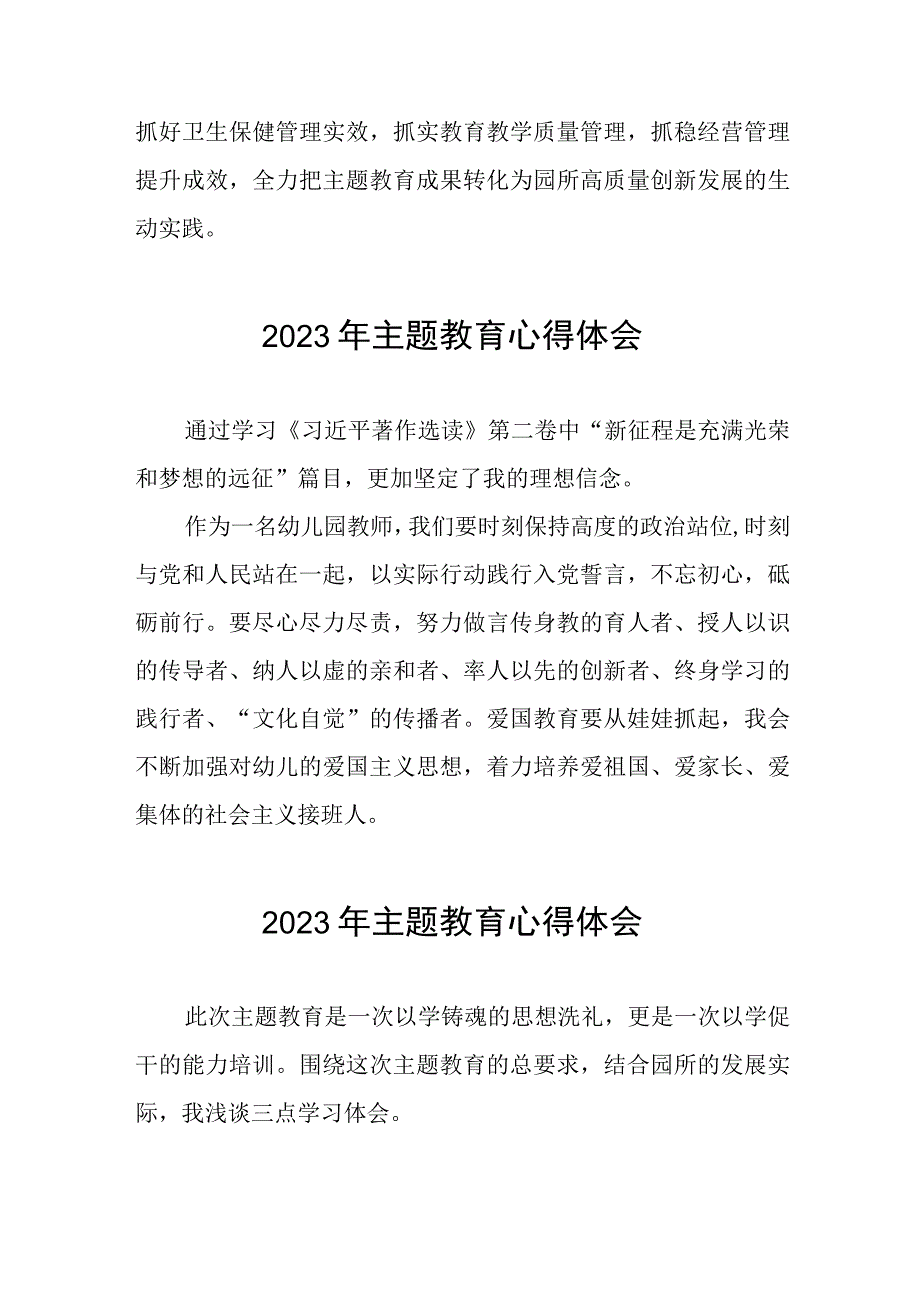 抓好卫生保健管理实效，抓实教育教学质量管理，抓稳经营管理提升成效，全力把主题教育成果转化为园所高质量创新发展的生动实践。

2023年主题教育心得体会

通过学习《习近平著作选读》第二卷中“新征程是充满光荣和梦想的远征”篇目，更加坚定了我的理想信念。

作为一名幼儿园教师，我们要时刻保持高度的政治站位，时刻与党和人民站在一起，以实际行动践行入党誓言，不忘初心，砥砺前行。要尽心尽力尽责，努力做言传身教的育人者、授人以识的传导者、纳人以虚的亲和者、率人以先的创新者、终身学习的践行者、“文化自觉”的传播者。爱国教育要从娃娃抓起，我会不断加强对幼儿的爱国主义思想，着力培养爱祖国、爱家长、爱集体的社会主义接班人。

2023年主题教育心得体会

此次主题教育是一次以学铸魂的思想洗礼，更是一次以学促干的能力培训。围绕这次主题教育的总要求，结合园所的发展实际，我浅谈三点学习体会。